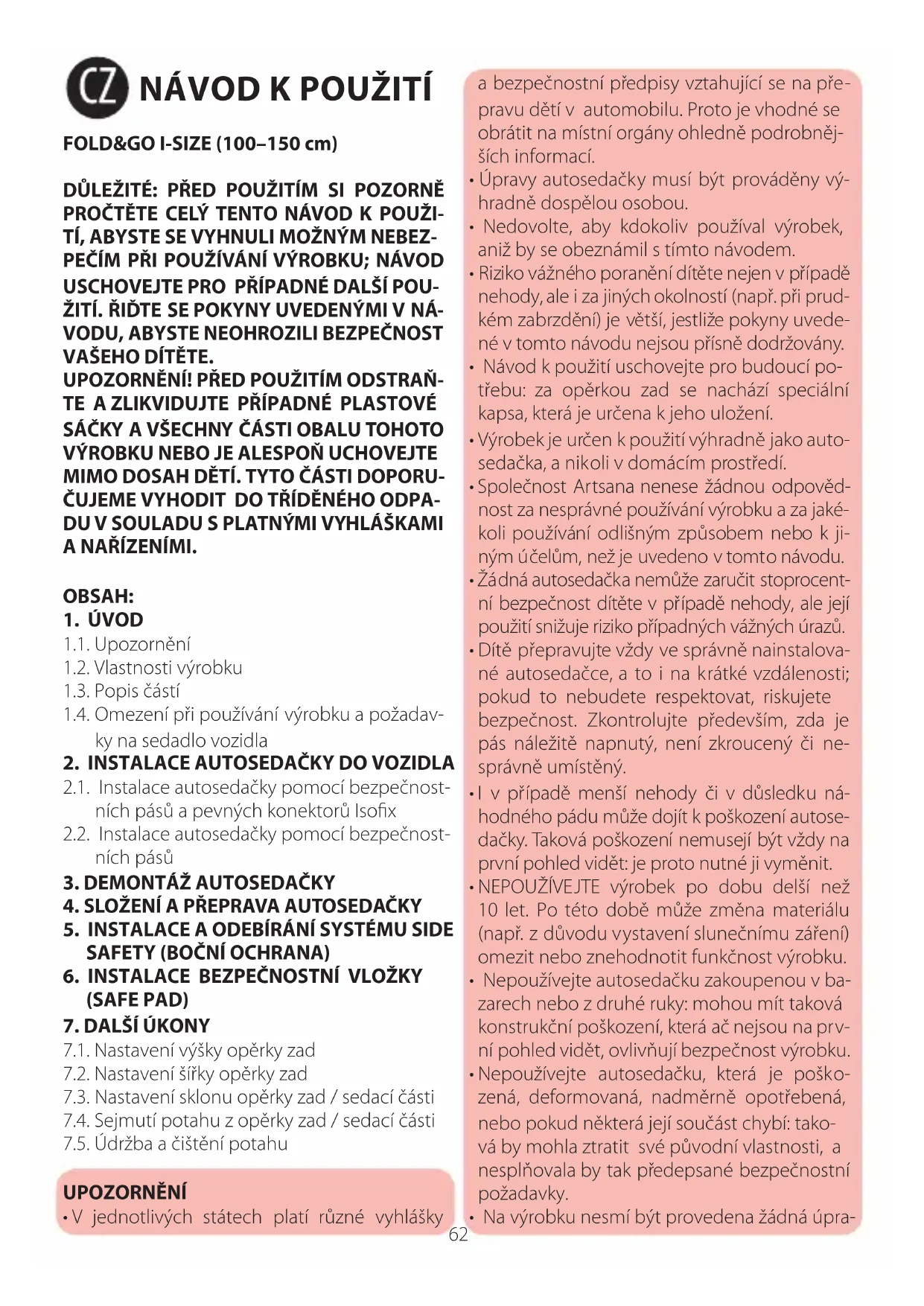 CZ NÁVOD K POUŽITÍ

FOLD&GO I-SIZE (100–150 cm)

DŮLEŽITÉ: PŘED POUŽITÍM SI POZORNĚ PROČTĚTE CELÝ TENTO NÁVOD K POUŽITÍ, ABYSTE SE VYHNULI MOŽNÝM NEBEZPEČÍM PŘI POUŽÍVÁNÍ VÝROBKU; NÁVOD USCHOVEJTE PRO PŘÍPADNÉ DALŠÍ POUŽITÍ. ŘIĎTE SE POKYNY UVEDENÝMI V NÁVODU, ABYSTE NEOHROZILI BEZPEČNOST VAŠEHO DÍTĚTE.
UPOZORNĚNÍ! PŘED POUŽITÍM ODSTRAŇTE A ZLIKVIDUJTE PŘÍPADNÉ PLASTOVÉ SÁČKY A VŠECHNY ČÁSTI OBALU TOHOTO VÝROBKU NEBO JE ALESPOŇ UCHOVEJTE MIMO DOSAH DĚTÍ. TYTO ČÁSTI DOPORUČUJEME VYHODIT DO TŘÍDĚNÉHO ODPADU V SOULADU S PLATNÝMI VYHLÁŠKAMI A NAŘÍZENÍMI.

OBSAH:
1. ÚVOD
1.1. Upozornění
1.2. Vlastnosti výrobku
1.3. Popis částí
1.4. Omezení při používání výrobku a požadavky na sedadlo vozidla
2. INSTALACE AUTOSEDAČKY DO VOZIDLA
2.1. Instalace autosedačky pomocí bezpečnostních pásů a pevných konektorů Isofix
2.2. Instalace autosedačky pomocí bezpečnostních pásů
3. DEMONTÁŽ AUTOSEDAČKY
4. SLOŽENÍ A PŘEPRAVA AUTOSEDAČKY
5. INSTALACE A ODEBÍRÁNÍ SYSTÉMU SIDE SAFETY (BOČNÍ OCHRANA)
6. INSTALACE BEZPEČNOSTNÍ VLOŽKY (SAFE PAD)
7. DALŠÍ ÚKONY
7.1. Nastavení výšky opěrky zad
7.2. Nastavení šířky opěrky zad
7.3. Nastavení sklonu opěrky zad / sedací části
7.4. Sejmutí potahu z opěrky zad / sedací části
7.5. Údržba a čištění potahu

UPOZORNĚNÍ
• V jednotlivých státech platí různé vyhlášky a bezpečnostní předpisy vztahující se na přepravu dětí v automobilu. Proto je vhodné se obrátit na místní orgány ohledně podrobnějších informací.
• Úpravy autosedačky musí být prováděny výhradně dospělou osobou.
• Nedovolte, aby kdokoliv používal výrobek, aniž by se obeznámil s tímto návodem.
• Riziko vážného poranění dítěte nejen v případě nehody, ale i za jiných okolností (např. při prudkém zabrzdění) je větší, jestliže pokyny uvedené v tomto návodu nejsou přísně dodržovány.
• Návod k použití uschovejte pro budoucí potřebu: za opěrkou zad se nachází speciální kapsa, která je určena k jeho uložení.
• Výrobek je určen k použití výhradně jako autosedačka, a nikoli v domácím prostředí.
• Společnost Artsana nenese žádnou odpovědnost za nesprávné používání výrobku a za jakékoli používání odlišným způsobem nebo k jiným účelům, než je uvedeno v tomto návodu.
• Žádná autosedačka nemůže zaručit stoprocentní bezpečnost dítěte v případě nehody, ale její použití snižuje riziko případných vážných úrazů.
• Dítě přepravujte vždy ve správně nainstalované autosedačce, a to i na krátké vzdálenosti; pokud to nebudete respektovat, riskujete bezpečnost. Zkontrolujte především, zda je pás náležitě napnutý, není zkroucený či nesprávně umístěný.
• I v případě menší nehody či v důsledku náhodného pádu může dojít k poškození autosedačky. Taková poškození nemusejí být vždy na první pohled vidět: je proto nutné ji vyměnit.
• NEPOUŽÍVEJTE výrobek po dobu delší než 10 let. Po této době může změna materiálu (např. z důvodu vystavení slunečnímu záření) omezit nebo znehodnotit funkčnost výrobku.
• Nepoužívejte autosedačku zakoupenou v bazarech nebo z druhé ruky: mohou mít taková konstrukční poškození, která ač nejsou na první pohled vidět, ovlivňují bezpečnost výrobku.
• Nepoužívejte autosedačku, která je poškozená, deformovaná, nadměrně opotřebená, nebo pokud některá její součást chybí: taková by mohla ztratit své původní vlastnosti, a nesplňovala by tak předepsané bezpečnostní požadavky.
• Na výrobku nesmí být provedena žádná úpra-

62